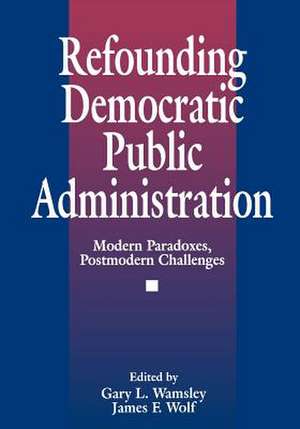 Refounding Democratic Public Administration

Modern Paradoxes, Postmodern Challenges

Edited by
Gary L. Wamsley
James F. Wolf